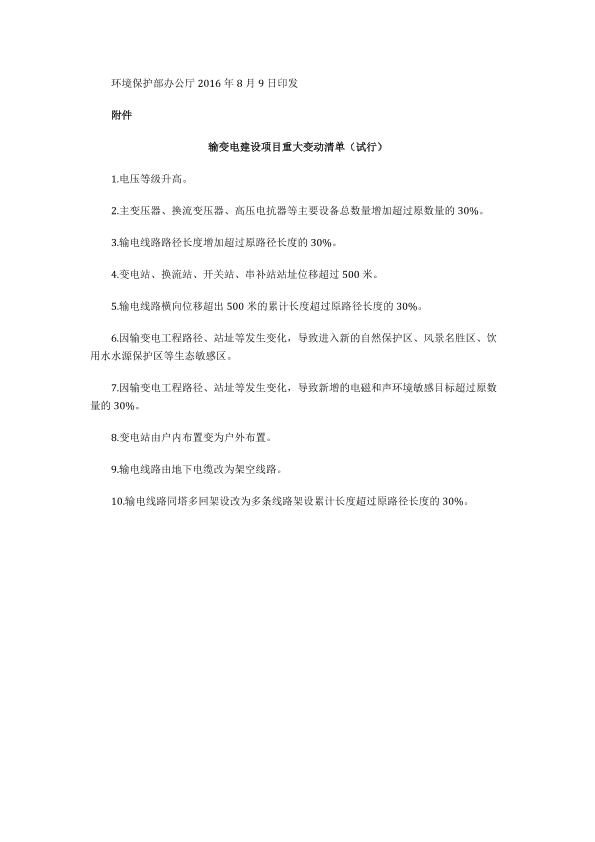 环境保护部办公厅 2016 年 8 月 9 日印发

附件

输变电建设项目重大变动清单（试行）

1.电压等级升高。

2.主变压器、换流变压器、高压电抗器等主要设备总数量增加超过原数量的 30%。

3.输电线路路径长度增加超过原路径长度的 30%。

4.变电站、换流站、开关站、串补站站址位移超过 500 米。

5.输电线路横向位移超出 500 米的累计长度超过原路径长度的 30%。

6.因输变电工程路径、站址等发生变化，导致进入新的自然保护区、风景名胜区、饮用水水源保护区等生态敏感区。

7.因输变电工程路径、站址等发生变化，导致新增的电磁和声环境敏感目标超过原数量的 30%。

8.变电站由户内布置变为户外布置。

9.输电线路由地下电缆改为架空线路。

10.输电线路同塔多回架设改为多条线路架设累计长度超过原路径长度的 30%。